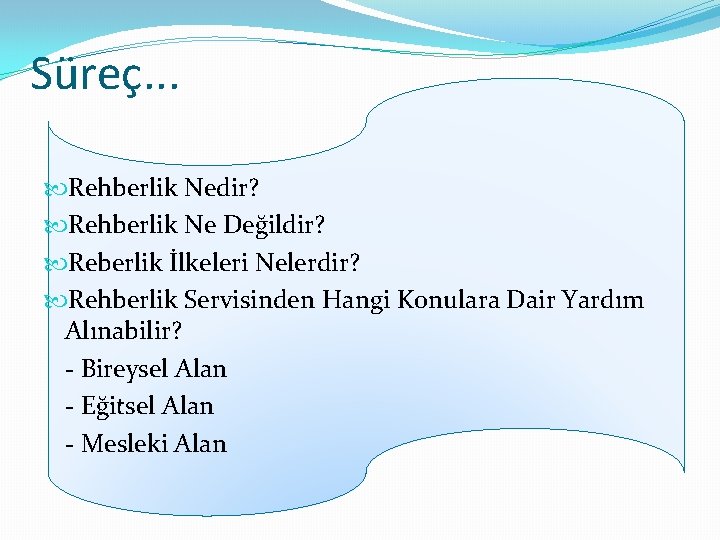 Süreç…

Rehberlik Nedir?
Rehberlik Ne Değildir?
Reberlik İlkeleri Nelerdir?
Rehberlik Servisinden Hangi Konulara Dair Yardım Alınabilir?
- Bireysel Alan
- Eğitsel Alan
- Mesleki Alan